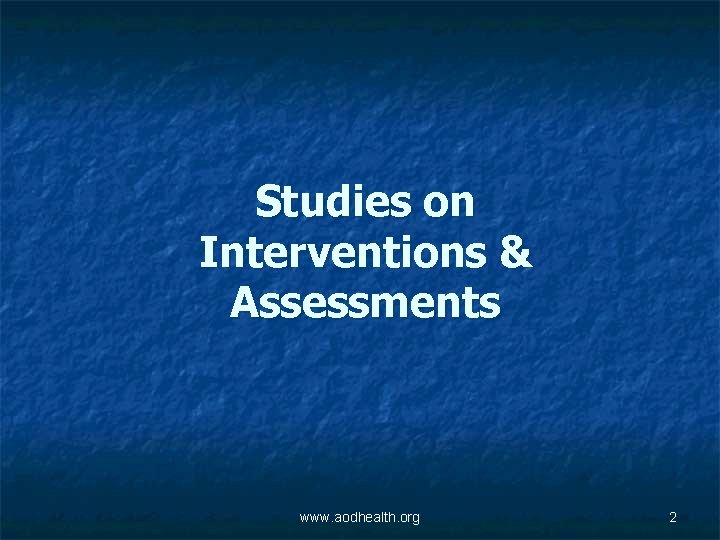 Studies on Interventions & Assessments

www.aodhealth.org

2